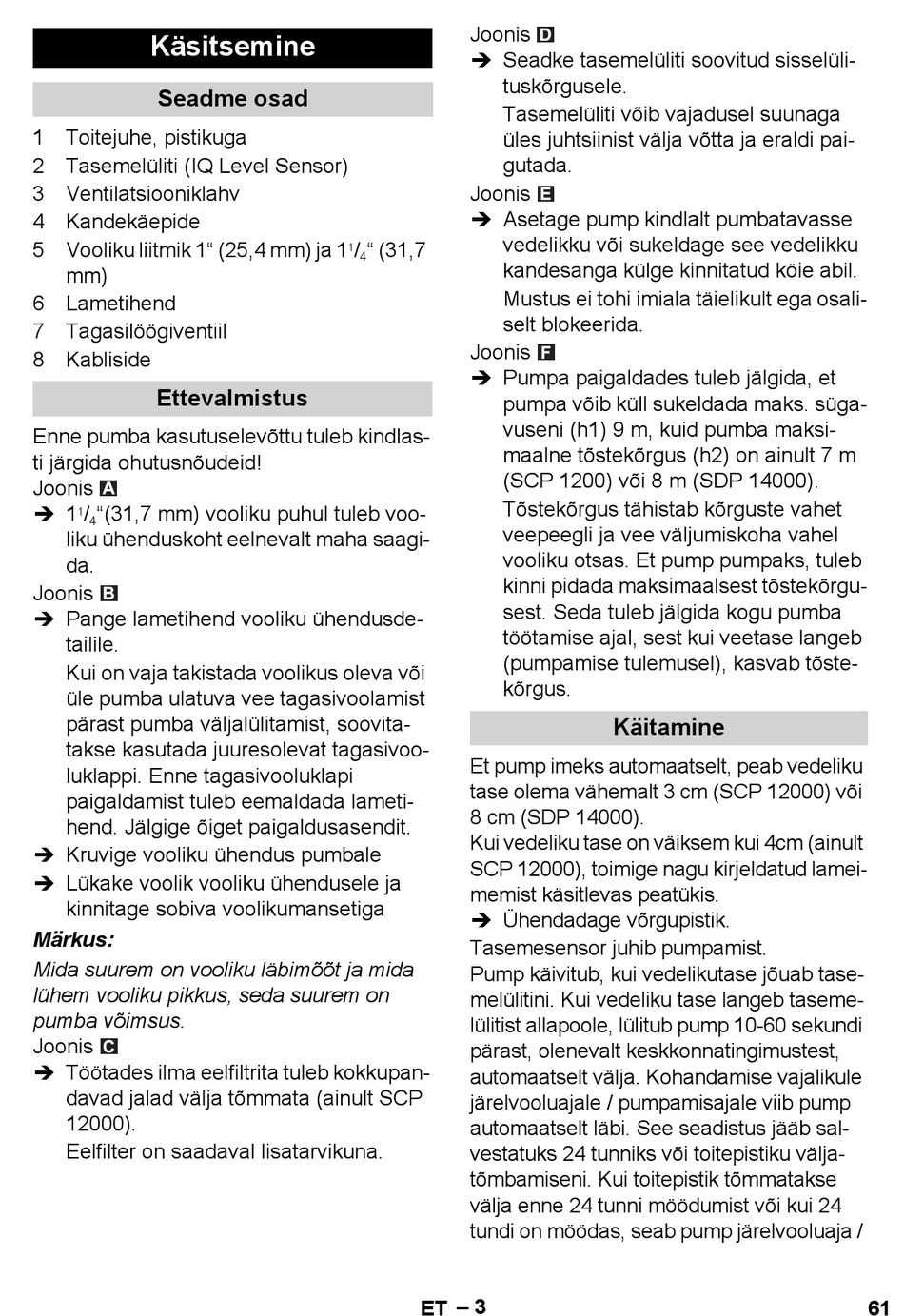 Käsitsemine

Seadme osad

1 Toitejuhe, pistikuga
2 Tasemelüliti (IQ Level Sensor)
3 Ventilatsiooniklahv
4 Kandekäepide
5 Vooliku liitmik 1“ (25,4 mm) ja $1^1/_4$“ (31,7 mm)
6 Lametihend
7 Tagasilöögiventiil
8 Kabliside

Ettevalmistus

Enne pumba kasutuselevõttu tuleb kindlasti järgida ohutusnõudeid!
Joonis A
➔ $1^1/_4$“(31,7 mm) vooliku puhul tuleb vooliku ühenduskoht eelnevalt maha saagida.
Joonis B
➔ Pange lametihend vooliku ühendusdetailile.
Kui on vaja takistada voolikus oleva või üle pumba ulatuva vee tagasivoolamist pärast pumba väljalülitamist, soovitatakse kasutada juuresolevat tagasivooluklappi. Enne tagasivooluklapi paigaldamist tuleb eemaldada lametihend. Jälgige õiget paigaldusasendit.
➔ Kruvige vooliku ühendus pumbale
➔ Lükake voolik vooliku ühendusele ja kinnitage sobiva voolikumansetiga
Märkus:
Mida suurem on vooliku läbimõõt ja mida lühem vooliku pikkus, seda suurem on pumba võimsus.
Joonis C
➔ Töötades ilma eelfiltrita tuleb kokkupandavad jalad välja tõmmata (ainult SCP 12000).
Eelfilter on saadaval lisatarvikuna.

Joonis D
➔ Seadke tasemelüliti soovitud sisselülituskõrgusele.
Tasemelüliti võib vajadusel suunaga üles juhtsiinist välja võtta ja eraldi paigutada.
Joonis E
➔ Asetage pump kindlalt pumbatavasse vedelikku või sukeldage see vedelikku kandesanga külge kinnitatud köie abil.
Mustus ei tohi imiala täielikult ega osaliselt blokeerida.
Joonis F
➔ Pumpa paigaldades tuleb jälgida, et pumpa võib küll sukeldada maks. sügavuseni (h1) 9 m, kuid pumba maksimaalne tõstekõrgus (h2) on ainult 7 m (SCP 1200) või 8 m (SDP 14000).
Tõstekõrgus tähistab kõrguste vahet veepeegli ja vee väljumiskoha vahel vooliku otsas. Et pump pumpaks, tuleb kinni pidada maksimaalsest tõstekõrgusest. Seda tuleb jälgida kogu pumba töötamise ajal, sest kui veetase langeb (pumpamise tulemusel), kasvab tõstekõrgus.

Käitamine

Et pump imeks automaatselt, peab vedeliku tase olema vähemalt 3 cm (SCP 12000) või 8 cm (SDP 14000).
Kui vedeliku tase on väiksem kui 4cm (ainult SCP 12000), toimige nagu kirjeldatud lameimemist käsitlevas peatükis.
➔ Ühendadage võrgupistik.
Tasemesensor juhib pumpamist.
Pump käivitub, kui vedelikutase jõuab tasemelülitini. Kui vedeliku tase langeb tasemelülitist allapoole, lülitub pump 10-60 sekundi pärast, olenevalt keskkonnatingimustest, automaatselt välja. Kohandamise vajalikule järelvooluajale / pumpamisajale viib pump automaatselt läbi. See seadistus jääb salvestatuks 24 tunniks või toitepistiku väljatõmbamiseni. Kui toitepistik tõmmatakse välja enne 24 tunni möödumist või kui 24 tundi on möödas, seab pump järelvooluaja /

ET – 3
61